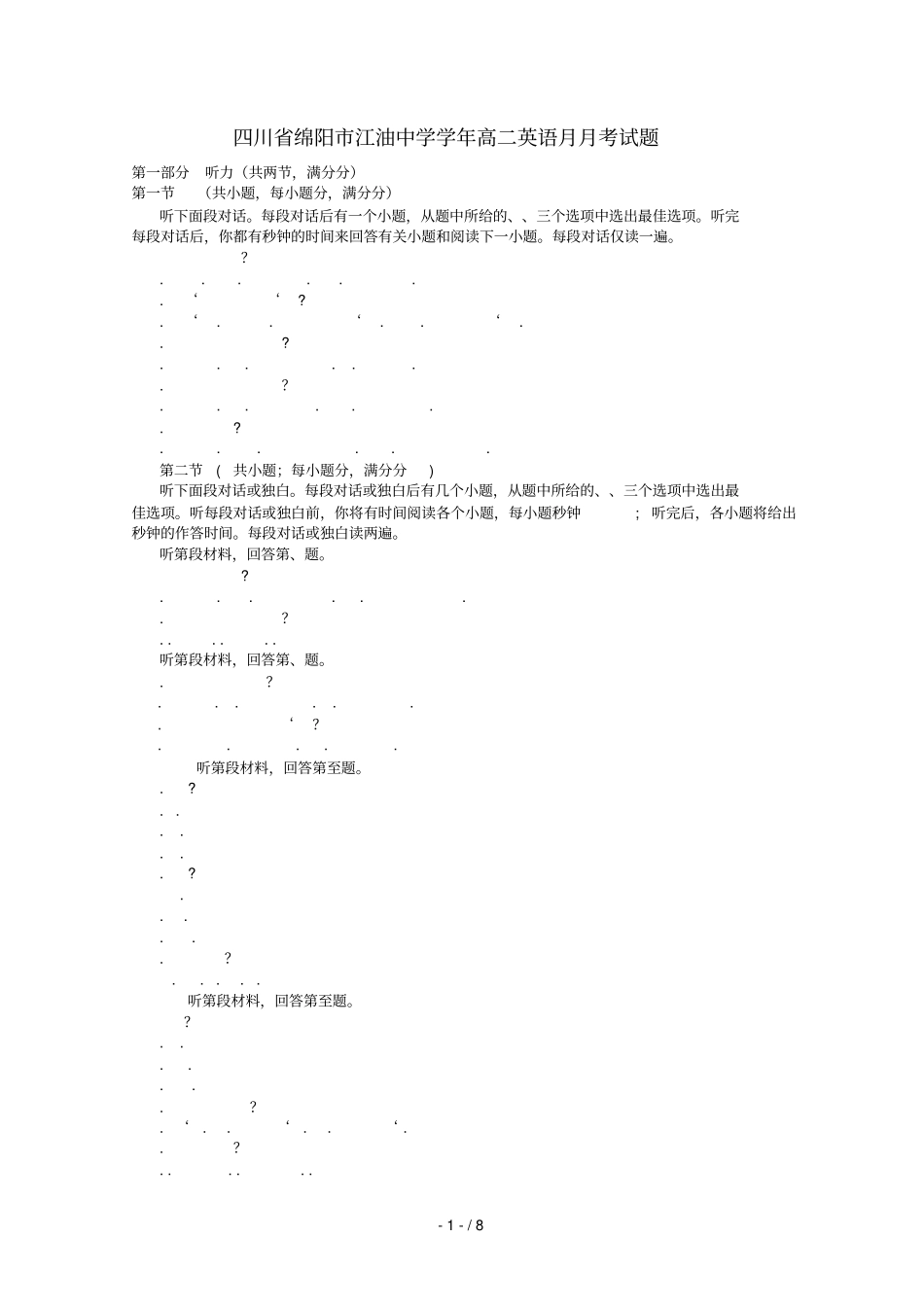 四川省绵阳市江油中学学年高二英语月月考试题

第一部分 听力（共两节，满分分）
第一节 （共小题，每小题分，满分分）

听下面段对话。每段对话后有一个小题，从题中所给的、、三个选项中选出最佳选项。听完每段对话后，你都有秒钟的时间来回答有关小题和阅读下一小题。每段对话仅读一遍。

?

. . . . . .

. ' ' ?

. ' . . ' . . ' .

. ?

. . . . . .

. ?

. . . . . .

. ?

. . . . . .

第二节 （ 共小题；每小题分，满分分 ）

听下面段对话或独白。每段对话或独白后有几个小题，从题中所给的、、三个选项中选出最佳选项。听每段对话或独白前，你将有时间阅读各个小题，每小题秒钟 ；听完后，各小题将给出秒钟的作答时间。每段对话或独白读两遍。

听第段材料，回答第、题。

?

. . . . . .

. ?

. . . . . .

听第段材料，回答第、题。

. ?

. . . . . .

. ' ?

. . . . .

听第段材料，回答第至题。

. ?

. .

. .

. .

. ?

.

. .

. .

. ?

. . . . .

听第段材料，回答第至题。

?

. .

. .

. .

. ?

. ' . . ' . . ' .

. ?

. . . . . .

- 1 - / 8